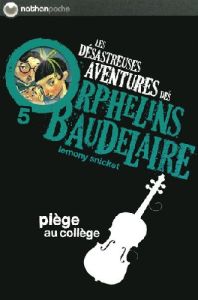 nathanpoche

LES DÉSASTREUSES AVENTURES DES ORPHELINS BAUDELAIRE

5

lemony snicket

piège au collège